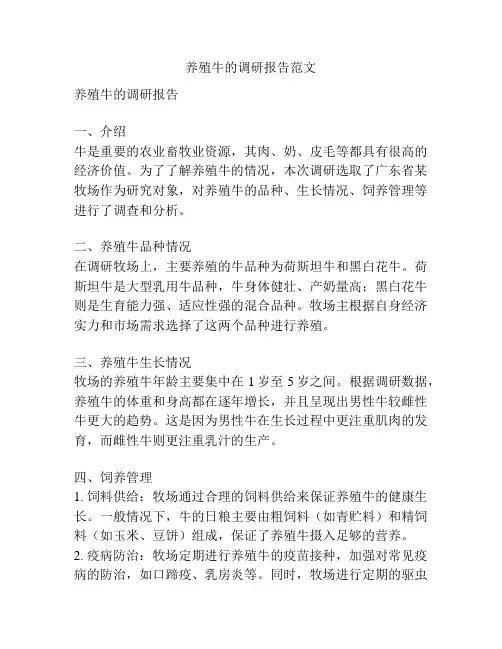 养殖牛的调研报告范文

养殖牛的调研报告

一、介绍
牛是重要的农业畜牧业资源，其肉、奶、皮毛等都具有很高的经济价值。为了了解养殖牛的情况，本次调研选取了广东省某牧场作为研究对象，对养殖牛的品种、生长情况、饲养管理等进行了调查和分析。

二、养殖牛品种情况
在调研牧场上，主要养殖的牛品种为荷斯坦牛和黑白花牛。荷斯坦牛是大型乳用牛品种，牛身体健壮、产奶量高；黑白花牛则是生育能力强、适应性强的混合品种。牧场主根据自身经济实力和市场需求选择了这两个品种进行养殖。

三、养殖牛生长情况
牧场的养殖牛年龄主要集中在 1 岁至 5 岁之间。根据调研数据，养殖牛的体重和身高都在逐年增长，并且呈现出男性牛较雌性牛更大的趋势。这是因为男性牛在生长过程中更注重肌肉的发育，而雌性牛则更注重乳汁的生产。

四、饲养管理
1. 饲料供给：牧场通过合理的饲料供给来保证养殖牛的健康生长。一般情况下，牛的日粮主要由粗饲料（如青贮料）和精饲料（如玉米、豆饼）组成，保证了养殖牛摄入足够的营养。
2. 疫病防治：牧场定期进行养殖牛的疫苗接种，加强对常见疫病的防治，如口蹄疫、乳房炎等。同时，牧场进行定期的驱虫